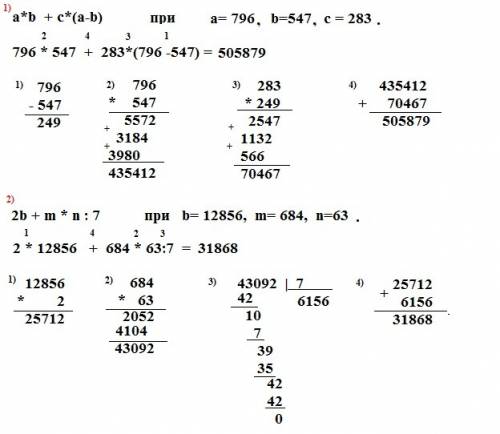 1) a*b + c*(a-b) при a= 796, b=547, c = 283 .

2 4 3 1
796 * 547 + 283*(796 -547) = 505879

1) 796
- 547
249

2) 796
* 547
5572
+ 3184
+ 3980
435412

3) 283
* 249
2547
+ 1132
+ 566
70467

4) 435412
+ 70467
505879

2)
2b + m * n : 7 при b= 12856, m= 684, n=63 .

1 4 2 3
2 * 12856 + 684 * 63:7 = 31868

1) 12856
* 2
25712

2) 684
* 63
2052
4104
43092

3) 43092 | 7
42 6156
10
7
39
35
42
42
0

4) 25712
+ 6156
31868